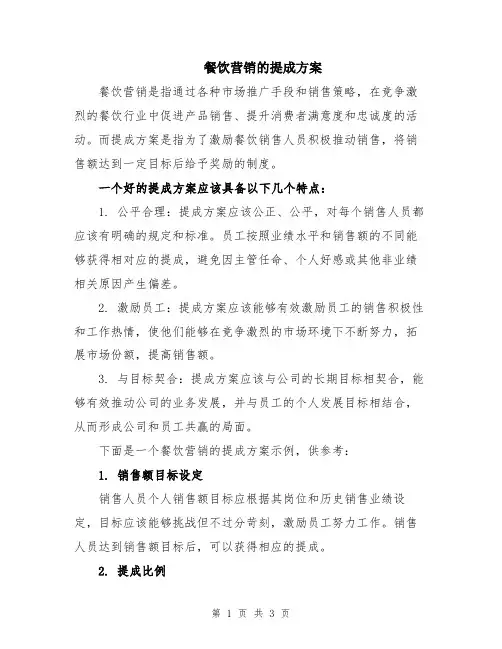 餐饮营销的提成方案

餐饮营销是指通过各种市场推广手段和销售策略，在竞争激烈的餐饮行业中促进产品销售、提升消费者满意度和忠诚度的活动。而提成方案是指为了激励餐饮销售人员积极推动销售，将销售额达到一定目标后给予奖励的制度。

一个好的提成方案应该具备以下几个特点：

1. 公平合理：提成方案应该公正、公平，对每个销售人员都应该有明确的规定和标准。员工按照业绩水平和销售额的不同能够获得相对应的提成，避免因主管任命、个人好感或其他非业绩相关原因产生偏差。

2. 激励员工：提成方案应该能够有效激励员工的销售积极性和工作热情，使他们能够在竞争激烈的市场环境下不断努力，拓展市场份额，提高销售额。

3. 与目标契合：提成方案应该与公司的长期目标相契合，能够有效推动公司的业务发展，并与员工的个人发展目标相结合，从而形成公司和员工共赢的局面。

下面是一个餐饮营销的提成方案示例，供参考：

1. 销售额目标设定

销售人员个人销售额目标应根据其岗位和历史销售业绩设定，目标应该能够挑战但不过分苛刻，激励员工努力工作。销售人员达到销售额目标后，可以获得相应的提成。

2. 提成比例

第 1 页 共 3 页